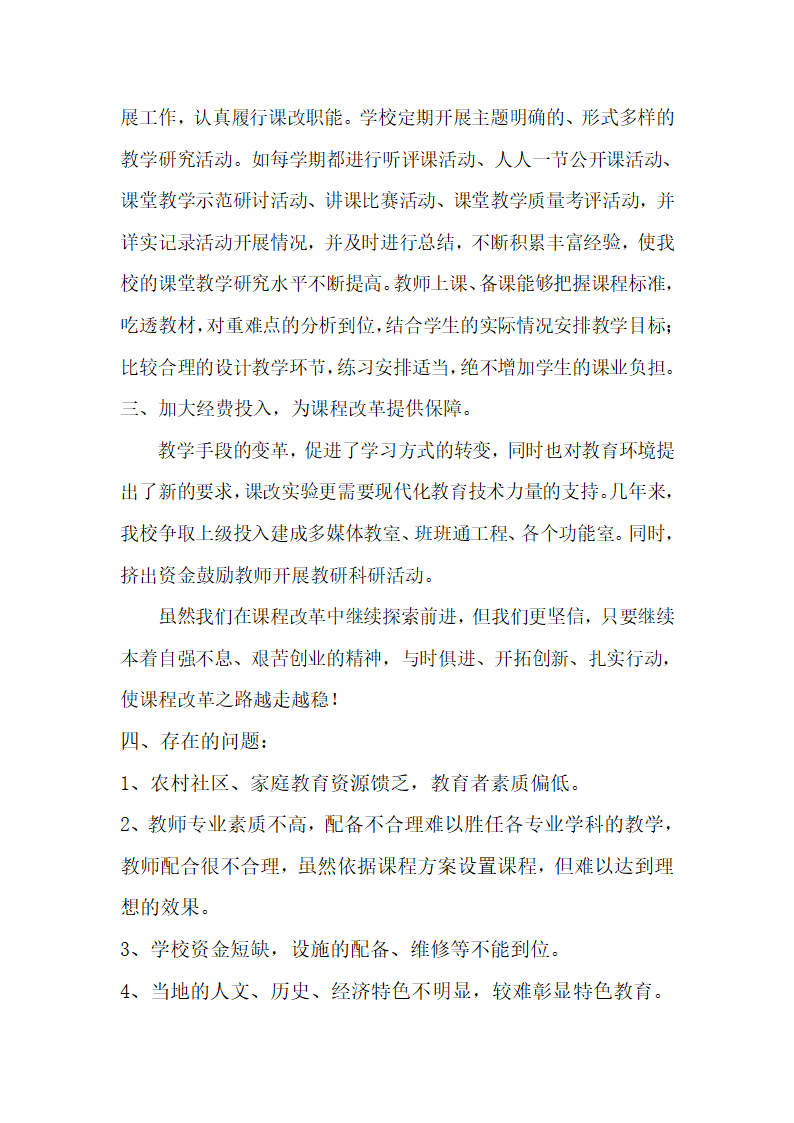 展工作，认真履行课改职能。学校定期开展主题明确的、形式多样的教学研究活动。如每学期都进行听评课活动、人人一节公开课活动、课堂教学示范研讨活动、讲课比赛活动、课堂教学质量考评活动，并详实记录活动开展情况，并及时进行总结，不断积累丰富经验，使我校的课堂教学研究水平不断提高。教师上课、备课能够把握课程标准，吃透教材，对重难点的分析到位，结合学生的实际情况安排教学目标；比较合理的设计教学环节，练习安排适当，绝不增加学生的课业负担。
三、加大经费投入，为课程改革提供保障。

教学手段的变革，促进了学习方式的转变，同时也对教育环境提出了新的要求，课改实验更需要现代化教育技术力量的支持。几年来，我校争取上级投入建成多媒体教室、班班通工程、各个功能室。同时，挤出资金鼓励教师开展教研科研活动。

虽然我们在课程改革中继续探索前进，但我们更坚信，只要继续本着自强不息、艰苦创业的精神，与时俱进、开拓创新、扎实行动，使课程改革之路越走越稳！
四、存在的问题：
1、农村社区、家庭教育资源馈乏，教育者素质偏低。
2、教师专业素质不高，配备不合理难以胜任各专业学科的教学，教师配合很不合理，虽然依据课程方案设置课程，但难以达到理想的效果。
3、学校资金短缺，设施的配备、维修等不能到位。
4、当地的人文、历史、经济特色不明显，较难彰显特色教育。